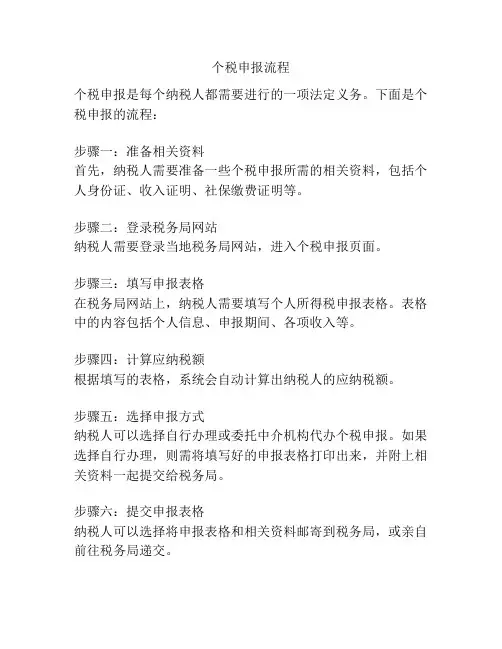 个税申报流程

个税申报是每个纳税人都需要进行的一项法定义务。下面是个税申报的流程：

步骤一：准备相关资料
首先，纳税人需要准备一些个税申报所需的相关资料，包括个人身份证、收入证明、社保缴费证明等。

步骤二：登录税务局网站
纳税人需要登录当地税务局网站，进入个税申报页面。

步骤三：填写申报表格
在税务局网站上，纳税人需要填写个人所得税申报表格。表格中的内容包括个人信息、申报期间、各项收入等。

步骤四：计算应纳税额
根据填写的表格，系统会自动计算出纳税人的应纳税额。

步骤五：选择申报方式
纳税人可以选择自行办理或委托中介机构代办个税申报。如果选择自行办理，则需将填写好的申报表格打印出来，并附上相关资料一起提交给税务局。

步骤六：提交申报表格
纳税人可以选择将申报表格和相关资料邮寄到税务局，或亲自前往税务局递交。